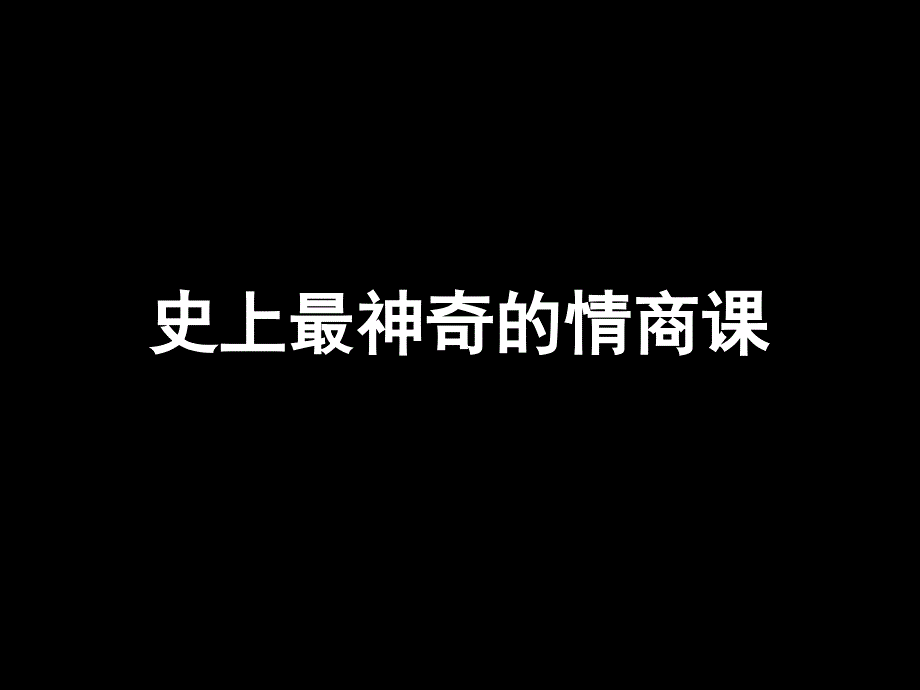 史上最神奇的情商课